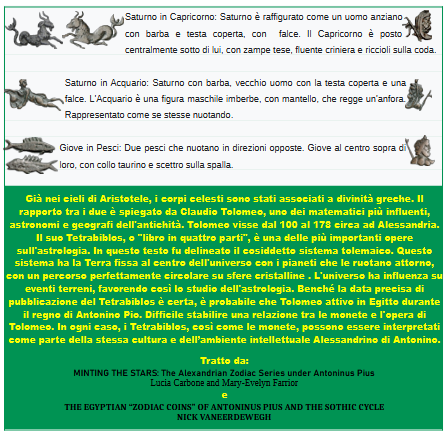 Saturno in Capricorno: Saturno è raffigurato come un uomo anziano con barba e testa coperta, con falce. Il Capricorno è posto centralmente sotto di lui, con zampe tese, fluente criniera e riccioli sulla coda.

Saturno in Acquario: Saturno con barba, vecchio uomo con la testa coperta e una falce. L'Acquario è una figura maschile imberbe, con mantello, che regge un'anfora. Rappresentato come se stesse nuotando.

Giove in Pesci: Due pesci che nuotano in direzioni opposte. Giove al centro sopra di loro, con collo taurino e scettro sulla spalla.

Già nei cieli di Aristotele, i corpi celesti sono stati associati a divinità greche. Il rapporto tra i due è spiegato da Claudio Tolomeo, uno dei matematici più influenti, astronomi e geografi dell'antichità. Tolomeo visse dal 100 al 178 circa ad Alessandria. Il suo Tetrabiblos, o "libro in quattro parti", è una delle più importanti opere sull'astrologia. In questo testo fu delineato il cosiddetto sistema tolemaico. Questo sistema ha la Terra fissa al centro dell'universo con i pianeti che le ruotano attorno, con un percorso perfettamente circolare su sfere cristalline . L'universo ha influenza su eventi terreni, favorendo così lo studio dell'astrologia. Benché la data precisa di pubblicazione del Tetrabiblos è certa, è probabile che Tolomeo attivo in Egitto durante il regno di Antonino Pio. Difficile stabilire una relazione tra le monete e l'opera di Tolomeo. In ogni caso, i Tetrabiblos, così come le monete, possono essere interpretati come parte della stessa cultura e dell'ambiente intellettuale Alessandrino di Antonino.

Tratto da:
MINTING THE STARS: The Alexandrian Zodiac Series under Antoninus Pius
Lucia Carbone and Mary-Evelyn Farrior
e
THE EGYPTIAN "ZODIAC COINS" OF ANTONINUS PIUS AND THE SOTHIC CYCLE
NICK VANEERDEWEGH